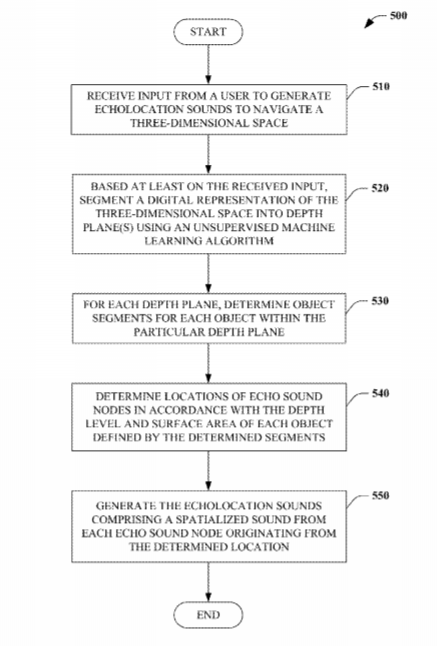 500

START

RECEIVE INPUT FROM A USER TO GENERATE ECHOLOCATION SOUNDS TO NAVIGATE A THREE-DIMENSIONAL SPACE

510

BASED AT LEAST ON THE RECEIVED INPUT, SEGMENT A DIGITAL REPRESENTATION OF THE THREE-DIMENSIONAL SPACE INTO DEPTH PLANE(S) USING AN UNSUPERVISED MACHINE LEARNING ALGORITHM

520

FOR EACH DEPTH PLANE, DETERMINE OBJECT SEGMENTS FOR EACH OBJECT WITHIN THE PARTICULAR DEPTH PLANE

530

DETERMINE LOCATIONS OF ECHO SOUND NODES IN ACCORDANCE WITH THE DEPTH LEVEL AND SURFACE AREA OF EACH OBJECT DEFINED BY THE DETERMINED SEGMENTS

540

GENERATE THE ECHOLOCATION SOUNDS COMPRISING A SPATIALIZED SOUND FROM EACH ECHO SOUND NODE ORIGINATING FROM THE DETERMINED LOCATION

550

END